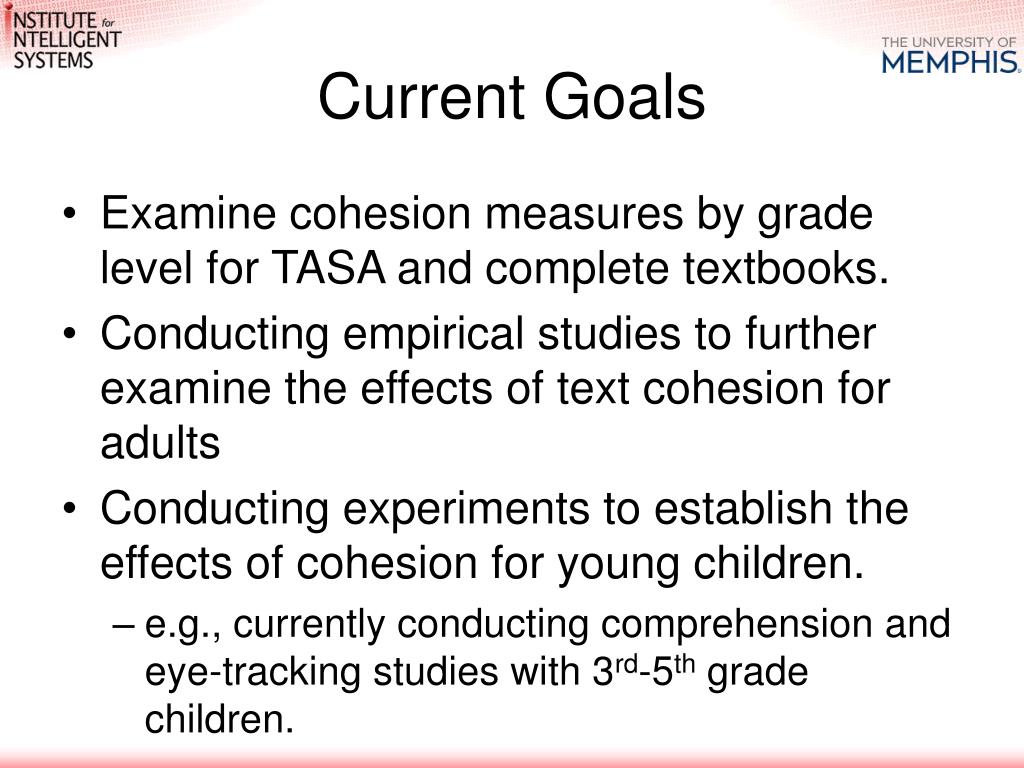 INSTITUTE for INTELLIGENT SYSTEMS

THE UNIVERSITY OF MEMPHIS.

Current Goals

• Examine cohesion measures by grade level for TASA and complete textbooks.
• Conducting empirical studies to further examine the effects of text cohesion for adults
• Conducting experiments to establish the effects of cohesion for young children.
– e.g., currently conducting comprehension and eye-tracking studies with 3$^{rd}$-5$^{th}$ grade children.